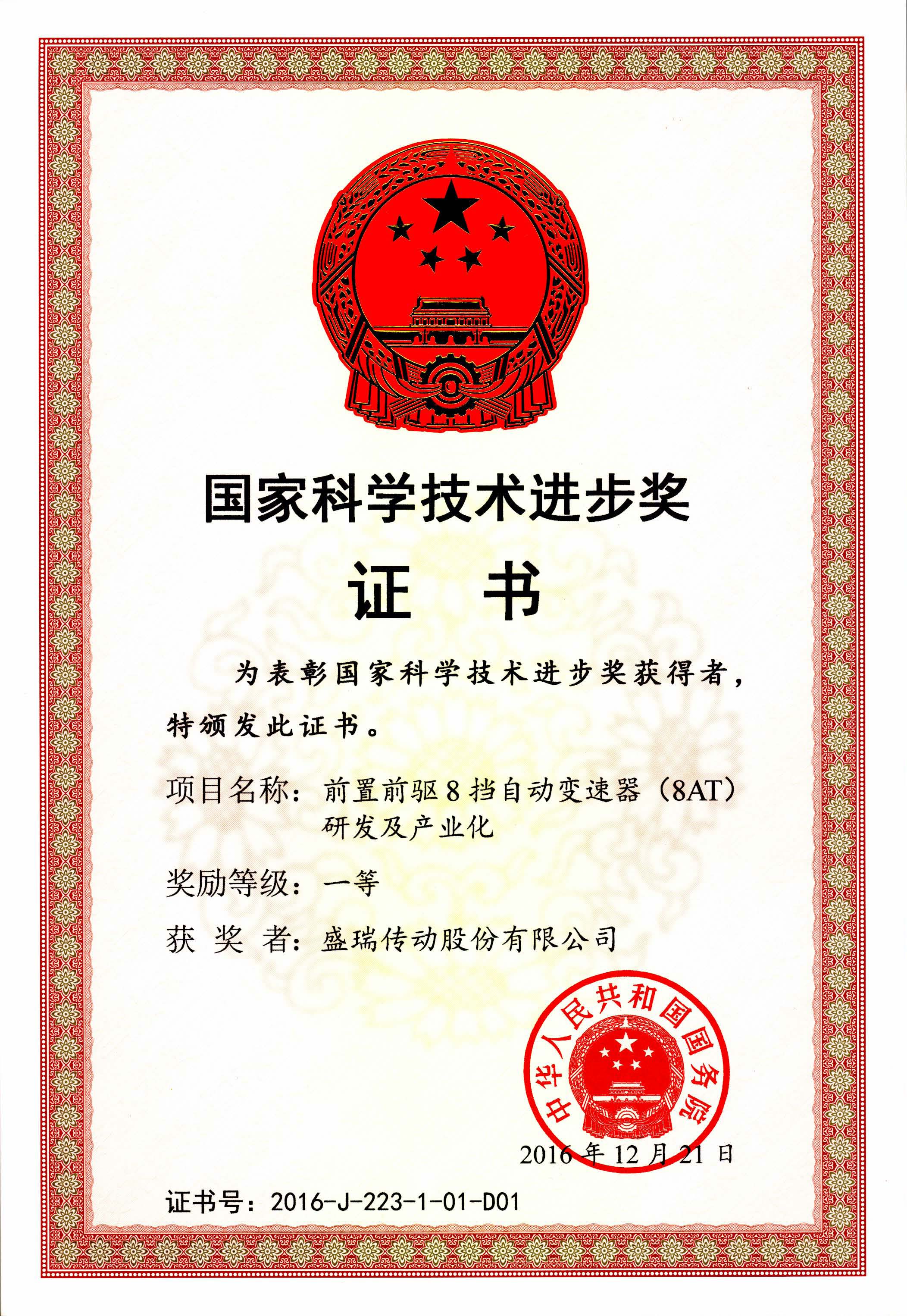 国家科学技术进步奖

证 书

为表彰国家科学技术进步奖获得者，特颁发此证书。

项目名称：前置前驱8挡自动变速器（8AT）研发及产业化

奖励等级：一等

获 奖 者：盛瑞传动股份有限公司

中华人民共和国国务院

2016年12月21日

证书号：2016-J-223-1-01-D01